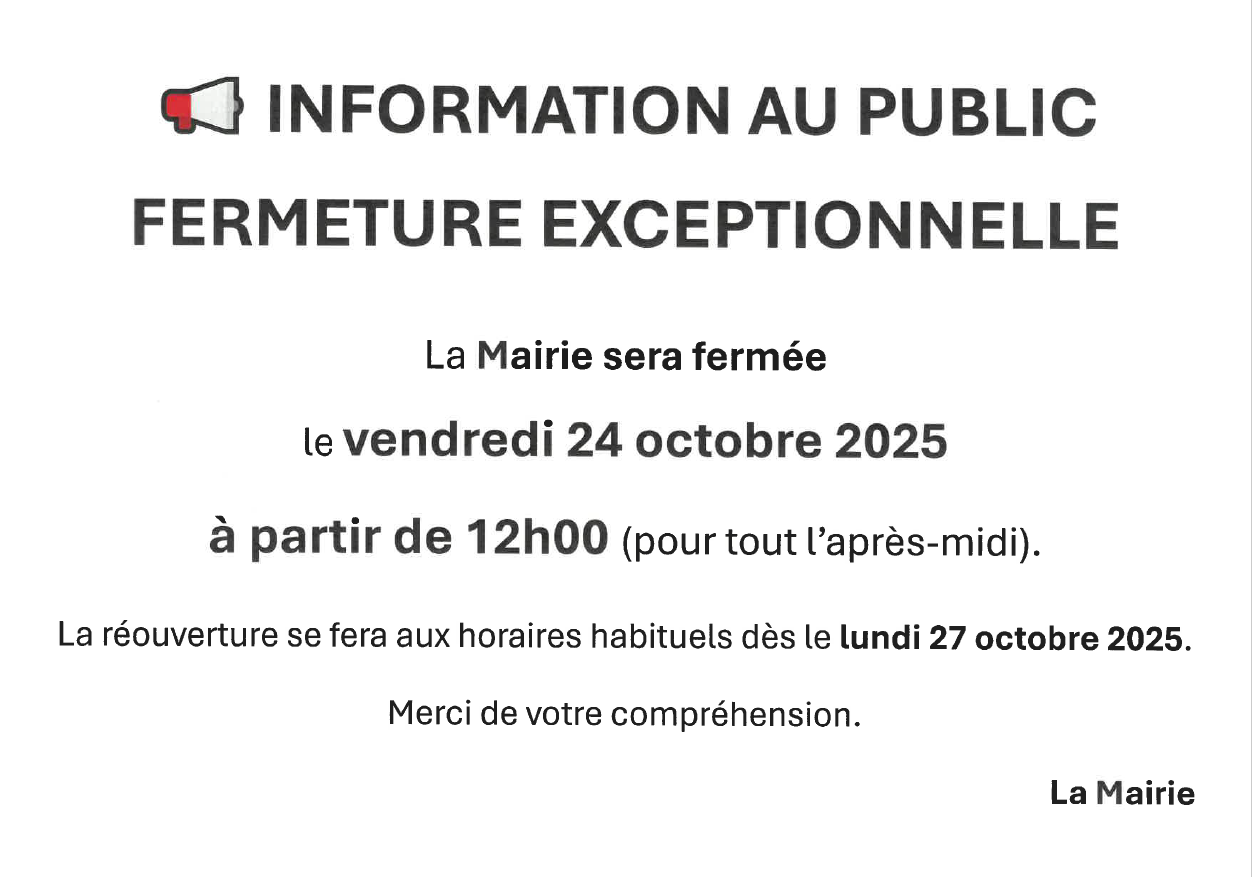 INFORMATION AU PUBLIC

FERMETURE EXCEPTIONNELLE

La Mairie sera fermée

le vendredi 24 octobre 2025

à partir de 12h00 (pour tout l'après-midi).

La réouverture se fera aux horaires habituels dès le lundi 27 octobre 2025.

Merci de votre compréhension.

La Mairie